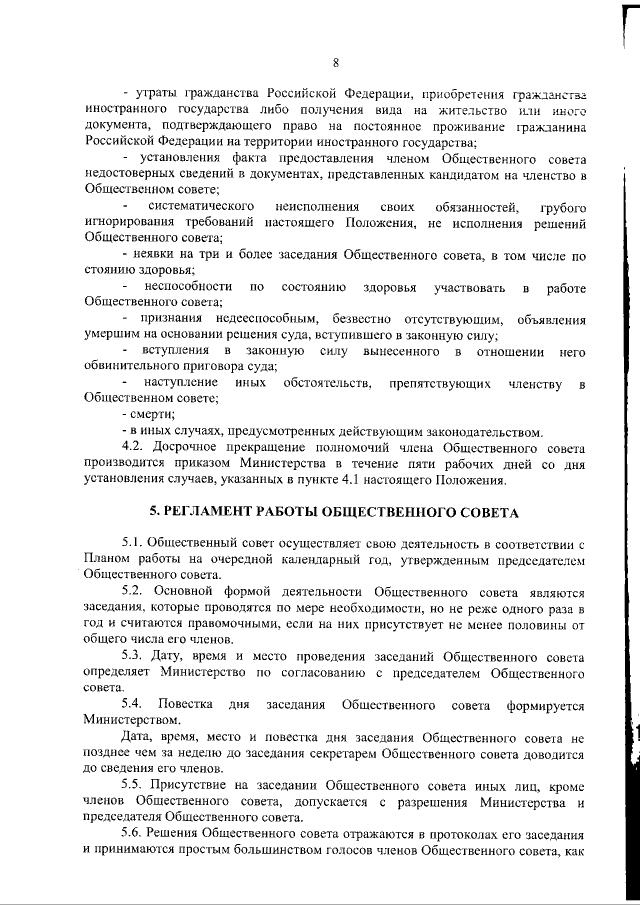 8

- утраты гражданства Российской Федерации, приобретения гражданства иностранного государства либо получения вида на жительство или иного документа, подтверждающего право на постоянное проживание гражданина Российской Федерации на территории иностранного государства;

- установления факта предоставления членом Общественного совета недостоверных сведений в документах, представленных кандидатом на членство в Общественном совете;

- систематического неисполнения своих обязанностей, грубого игнорирования требований настоящего Положения, не исполнения решений Общественного совета;

- неявки на три и более заседания Общественного совета, в том числе по стоянию здоровья;

- неспособности по состоянию здоровья участвовать в работе Общественного совета;

- признания недееспособным, безвестно отсутствующим, объявления умершим на основании решения суда, вступившего в законную силу;

- вступления в законную силу вынесенного в отношении него обвинительного приговора суда;

- наступление иных обстоятельств, препятствующих членству в Общественном совете;

- смерти;

- в иных случаях, предусмотренных действующим законодательством.

4.2. Досрочное прекращение полномочий члена Общественного совета производится приказом Министерства в течение пяти рабочих дней со дня установления случаев, указанных в пункте 4.1 настоящего Положения.

5. РЕГЛАМЕНТ РАБОТЫ ОБЩЕСТВЕННОГО СОВЕТА

5.1. Общественный совет осуществляет свою деятельность в соответствии с Планом работы на очередной календарный год, утвержденным председателем Общественного совета.

5.2. Основной формой деятельности Общественного совета являются заседания, которые проводятся по мере необходимости, но не реже одного раза в год и считаются правомочными, если на них присутствует не менее половины от общего числа его членов.

5.3. Дату, время и место проведения заседаний Общественного совета определяет Министерство по согласованию с председателем Общественного совета.

5.4. Повестка дня заседания Общественного совета формируется Министерством.

Дата, время, место и повестка дня заседания Общественного совета не позднее чем за неделю до заседания секретарем Общественного совета доводится до сведения его членов.

5.5. Присутствие на заседании Общественного совета иных лиц, кроме членов Общественного совета, допускается с разрешения Министерства и председателя Общественного совета.

5.6. Решения Общественного совета отражаются в протоколах его заседания и принимаются простым большинством голосов членов Общественного совета, как